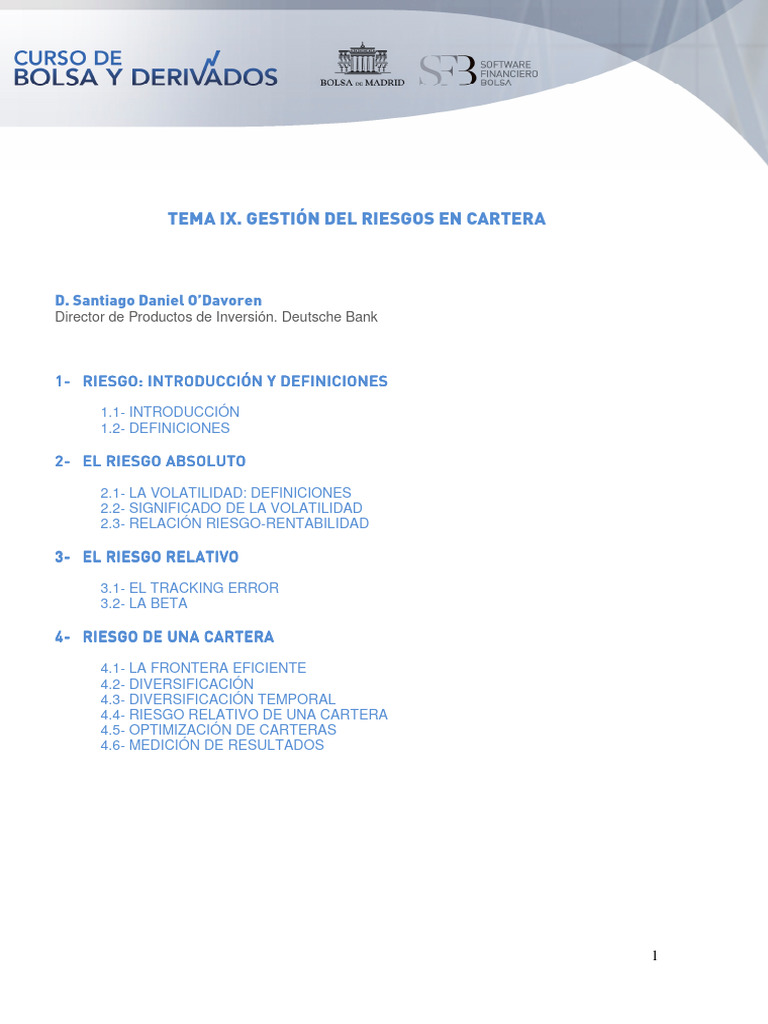 CURSO DE
BOLSA Y DERIVADOS

BOLSA DE MADRID

SFB SOFTWARE FINANCIERO BOLSA

TEMA IX. GESTIÓN DEL RIESGOS EN CARTERA

D. Santiago Daniel O'Davoren
Director de Productos de Inversión. Deutsche Bank

1- RIESGO: INTRODUCCIÓN Y DEFINICIONES

1.1- INTRODUCCIÓN
1.2- DEFINICIONES

2- EL RIESGO ABSOLUTO

2.1- LA VOLATILIDAD: DEFINICIONES
2.2- SIGNIFICADO DE LA VOLATILIDAD
2.3- RELACIÓN RIESGO-RENTABILIDAD

3- EL RIESGO RELATIVO

3.1- EL TRACKING ERROR
3.2- LA BETA

4- RIESGO DE UNA CARTERA

4.1- LA FRONTERA EFICIENTE
4.2- DIVERSIFICACIÓN
4.3- DIVERSIFICACIÓN TEMPORAL
4.4- RIESGO RELATIVO DE UNA CARTERA
4.5- OPTIMIZACIÓN DE CARTERAS
4.6- MEDICIÓN DE RESULTADOS

1